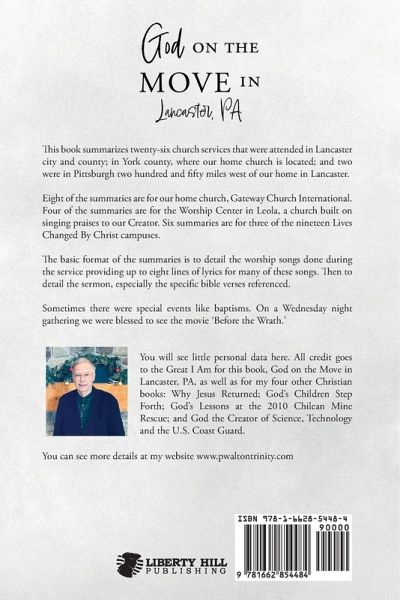 God ON THE MOVE IN Lancaster, PA

This book summarizes twenty-six church services that were attended in Lancaster city and county; in York county, where our home church is located; and two were in Pittsburgh two hundred and fifty miles west of our home in Lancaster.

Eight of the summaries are for our home church, Gateway Church International. Four of the summaries are for the Worship Center in Leola, a church built on singing praises to our Creator. Six summaries are for three of the nineteen Lives Changed By Christ campuses.

The basic format of the summaries is to detail the worship songs done during the service providing up to eight lines of lyrics for many of these songs. Then to detail the sermon, especially the specific bible verses referenced.

Sometimes there were special events like baptisms. On a Wednesday night gathering we were blessed to see the movie 'Before the Wrath.'

You will see little personal data here. All credit goes to the Great I Am for this book, God on the Move in Lancaster, PA, as well as for my four other Christian books: Why Jesus Returned; God's Children Step Forth; God's Lessons at the 2010 Chilean Mine Rescue; and God the Creator of Science, Technology and the U.S. Coast Guard.

You can see more details at my website www.pwaltontrinity.com

LIBERTY HILL PUBLISHING

ISBN 978-1-6628-5448-4

90000

9 781662 854484